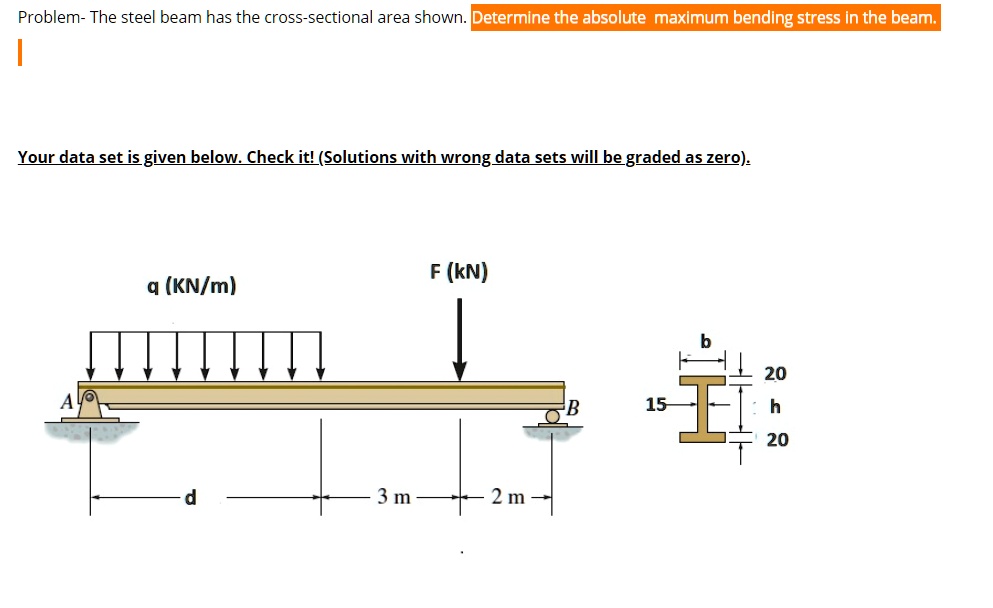 Problem- The steel beam has the cross-sectional area shown. Determine the absolute maximum bending stress in the beam.

Your data set is given below. Check it! (Solutions with wrong data sets will be graded as zero).

q (KN/m)

F (kN)

A

B

d

3 m

2 m

b

20

15

h

20